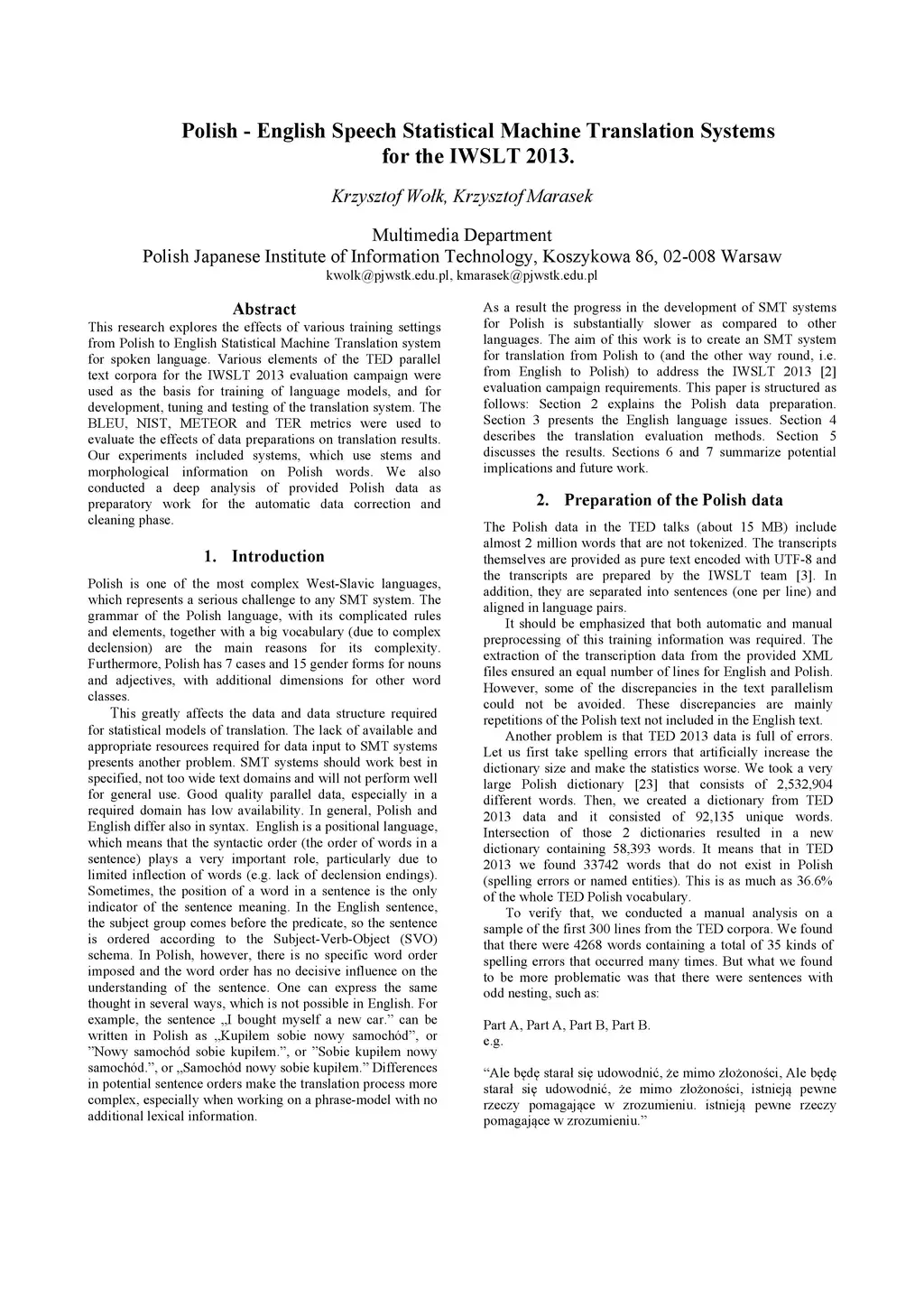 Polish - English Speech Statistical Machine Translation Systems for the IWSLT 2013.

Krzysztof Wołk, Krzysztof Marasek

Multimedia Department
Polish Japanese Institute of Information Technology, Koszykowa 86, 02-008 Warsaw
kwolk@pjwstk.edu.pl, kmarasek@pjwstk.edu.pl

Abstract

This research explores the effects of various training settings from Polish to English Statistical Machine Translation system for spoken language. Various elements of the TED parallel text corpora for the IWSLT 2013 evaluation campaign were used as the basis for training of language models, and for development, tuning and testing of the translation system. The BLEU, NIST, METEOR and TER metrics were used to evaluate the effects of data preparations on translation results. Our experiments included systems, which use stems and morphological information on Polish words. We also conducted a deep analysis of provided Polish data as preparatory work for the automatic data correction and cleaning phase.

1. Introduction

Polish is one of the most complex West-Slavic languages, which represents a serious challenge to any SMT system. The grammar of the Polish language, with its complicated rules and elements, together with a big vocabulary (due to complex declension) are the main reasons for its complexity. Furthermore, Polish has 7 cases and 15 gender forms for nouns and adjectives, with additional dimensions for other word classes.

This greatly affects the data and data structure required for statistical models of translation. The lack of available and appropriate resources required for data input to SMT systems presents another problem. SMT systems should work best in specified, not too wide text domains and will not perform well for general use. Good quality parallel data, especially in a required domain has low availability. In general, Polish and English differ also in syntax. English is a positional language, which means that the syntactic order (the order of words in a sentence) plays a very important role, particularly due to limited inflection of words (e.g. lack of declension endings). Sometimes, the position of a word in a sentence is the only indicator of the sentence meaning. In the English sentence, the subject group comes before the predicate, so the sentence is ordered according to the Subject-Verb-Object (SVO) schema. In Polish, however, there is no specific word order imposed and the word order has no decisive influence on the understanding of the sentence. One can express the same thought in several ways, which is not possible in English. For example, the sentence „I bought myself a new car.” can be written in Polish as „Kupiłem sobie nowy samochód”, or ”Nowy samochód sobie kupiłem.”, or ”Sobie kupiłem nowy samochód.”, or „Samochód nowy sobie kupiłem.” Differences in potential sentence orders make the translation process more complex, especially when working on a phrase-model with no additional lexical information.

As a result the progress in the development of SMT systems for Polish is substantially slower as compared to other languages. The aim of this work is to create an SMT system for translation from Polish to (and the other way round, i.e. from English to Polish) to address the IWSLT 2013 [2] evaluation campaign requirements. This paper is structured as follows: Section 2 explains the Polish data preparation. Section 3 presents the English language issues. Section 4 describes the translation evaluation methods. Section 5 discusses the results. Sections 6 and 7 summarize potential implications and future work.

2. Preparation of the Polish data

The Polish data in the TED talks (about 15 MB) include almost 2 million words that are not tokenized. The transcripts themselves are provided as pure text encoded with UTF-8 and the transcripts are prepared by the IWSLT team [3]. In addition, they are separated into sentences (one per line) and aligned in language pairs.

It should be emphasized that both automatic and manual preprocessing of this training information was required. The extraction of the transcription data from the provided XML files ensured an equal number of lines for English and Polish. However, some of the discrepancies in the text parallelism could not be avoided. These discrepancies are mainly repetitions of the Polish text not included in the English text.

Another problem is that TED 2013 data is full of errors. Let us first take spelling errors that artificially increase the dictionary size and make the statistics worse. We took a very large Polish dictionary [23] that consists of 2,532,904 different words. Then, we created a dictionary from TED 2013 data and it consisted of 92,135 unique words. Intersection of those 2 dictionaries resulted in a new dictionary containing 58,393 words. It means that in TED 2013 we found 33742 words that do not exist in Polish (spelling errors or named entities). This is as much as 36.6% of the whole TED Polish vocabulary.

To verify that, we conducted a manual analysis on a sample of the first 300 lines from the TED corpora. We found that there were 4268 words containing a total of 35 kinds of spelling errors that occurred many times. But what we found to be more problematic was that there were sentences with odd nesting, such as:

Part A, Part A, Part B, Part B.
e.g.

“Ale będę starał się udowodnić, że mimo złożoności, Ale będę starał się udowodnić, że mimo złożoności, istnieją pewne rzeczy pomagające w zrozumieniu. istnieją pewne rzeczy pomagające w zrozumieniu.”